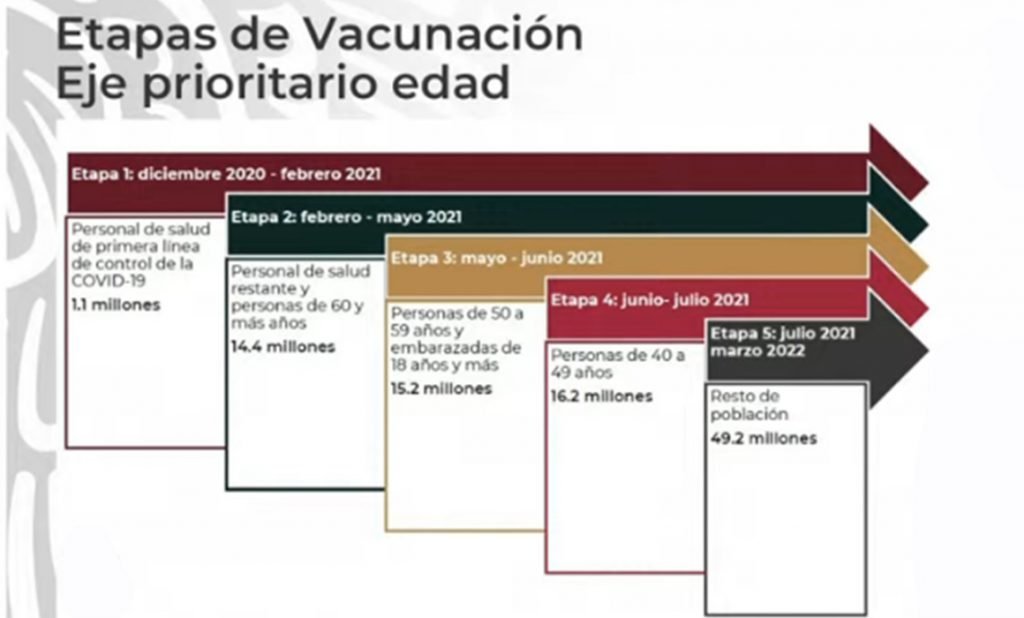 Etapas de Vacunación
Eje prioritario edad

Etapa 1: diciembre 2020 - febrero 2021

Personal de salud de primera línea de control de la COVID-19

1.1 millones

Etapa 2: febrero - mayo 2021

Personal de salud restante y personas de 60 y más años

14.4 millones

Etapa 3: mayo - junio 2021

Personas de 50 a 59 años y embarazadas de 18 años y más

15.2 millones

Etapa 4: junio- julio 2021

Personas de 40 a 49 años

16.2 millones

Etapa 5: julio 2021 marzo 2022

Resto de población

49.2 millones